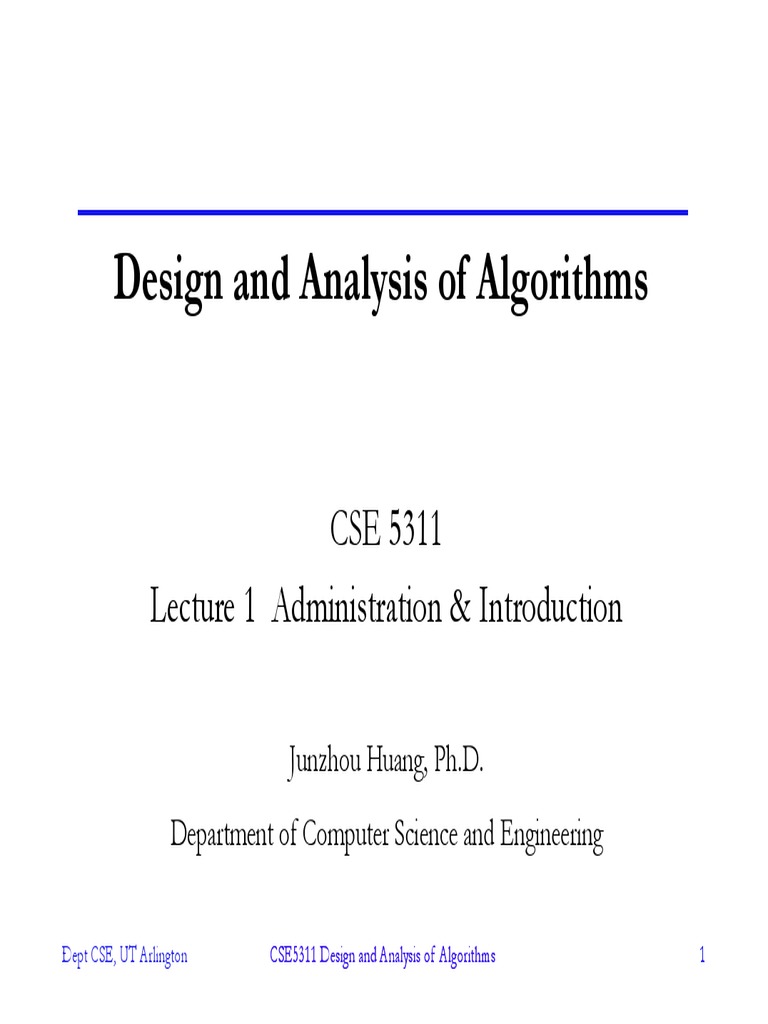 Design and Analysis of Algorithms

CSE 5311

Lecture 1 Administration & Introduction

Junzhou Huang, Ph.D.

Department of Computer Science and Engineering

Dept CSE, UT Arlington

CSE5311 Design and Analysis of Algorithms

1